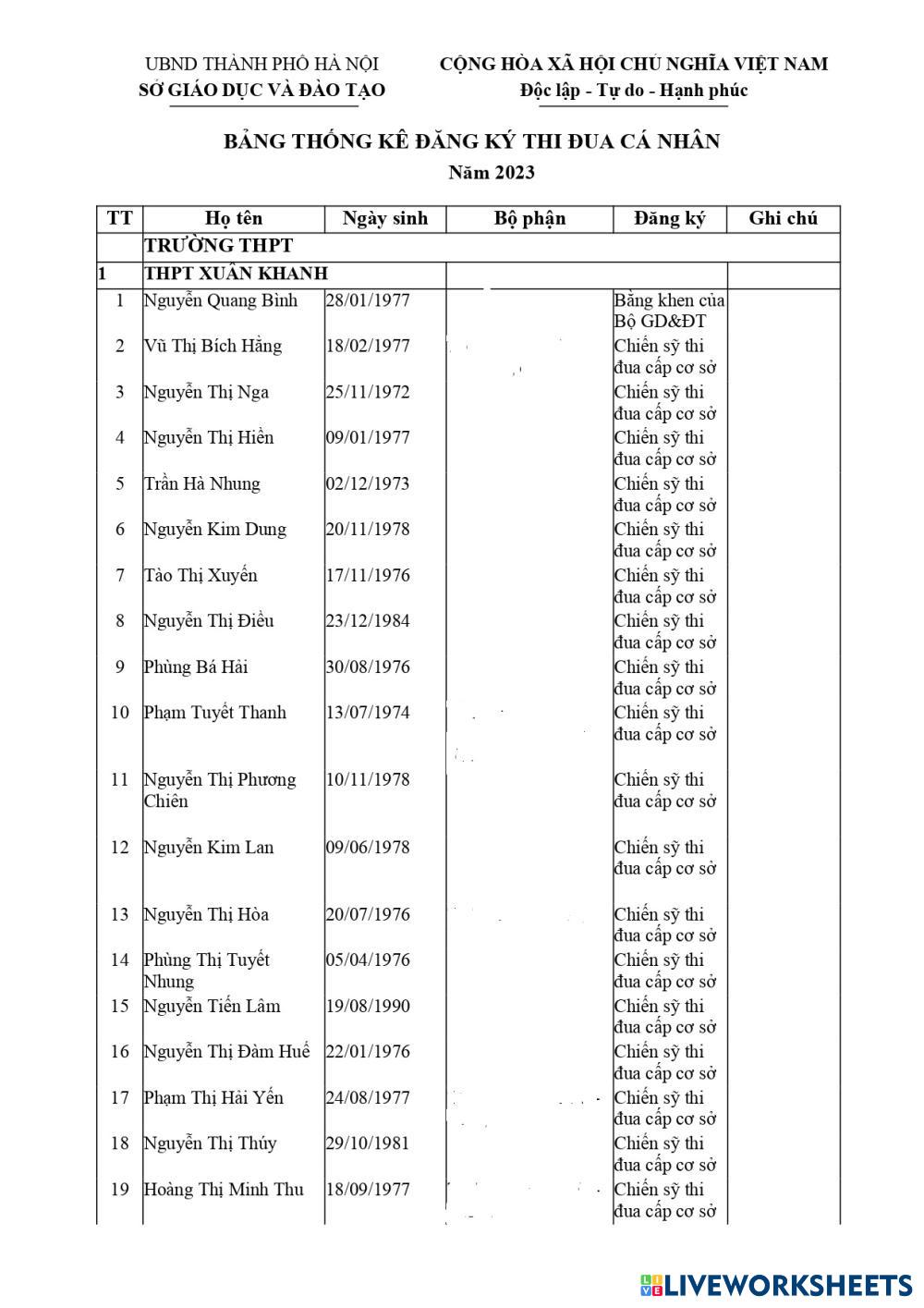 UBND THÀNH PHỐ HÀ NỘI
SỞ GIÁO DỤC VÀ ĐÀO TẠO

CỘNG HÒA XÃ HỘI CHỦ NGHĨA VIỆT NAM
Độc lập - Tự do - Hạnh phúc

BẢNG THỐNG KÊ ĐĂNG KÝ THI ĐUA CÁ NHÂN
Năm 2023

| TT | Họ tên | Ngày sinh | Bộ phận | Đăng ký | Ghi chú |
|---|---|---|---|---|---|
| | TRƯỜNG THPT | | | | |
| 1 | THPT XUÂN KHANH | | | | |
| 1 | Nguyễn Quang Bình | 28/01/1977 | | Bằng khen của Bộ GD&ĐT | |
| 2 | Vũ Thị Bích Hằng | 18/02/1977 | | Chiến sỹ thi đua cấp cơ sở | |
| 3 | Nguyễn Thị Nga | 25/11/1972 | | Chiến sỹ thi đua cấp cơ sở | |
| 4 | Nguyễn Thị Hiền | 09/01/1977 | | Chiến sỹ thi đua cấp cơ sở | |
| 5 | Trần Hà Nhung | 02/12/1973 | | Chiến sỹ thi đua cấp cơ sở | |
| 6 | Nguyễn Kim Dung | 20/11/1978 | | Chiến sỹ thi đua cấp cơ sở | |
| 7 | Tào Thị Xuyến | 17/11/1976 | | Chiến sỹ thi đua cấp cơ sở | |
| 8 | Nguyễn Thị Điều | 23/12/1984 | | Chiến sỹ thi đua cấp cơ sở | |
| 9 | Phùng Bá Hải | 30/08/1976 | | Chiến sỹ thi đua cấp cơ sở | |
| 10 | Phạm Tuyết Thanh | 13/07/1974 | | Chiến sỹ thi đua cấp cơ sở | |
| 11 | Nguyễn Thị Phương Chiên | 10/11/1978 | | Chiến sỹ thi đua cấp cơ sở | |
| 12 | Nguyễn Kim Lan | 09/06/1978 | | Chiến sỹ thi đua cấp cơ sở | |
| 13 | Nguyễn Thị Hòa | 20/07/1976 | | Chiến sỹ thi đua cấp cơ sở | |
| 14 | Phùng Thị Tuyết Nhung | 05/04/1976 | | Chiến sỹ thi đua cấp cơ sở | |
| 15 | Nguyễn Tiến Lâm | 19/08/1990 | | Chiến sỹ thi đua cấp cơ sở | |
| 16 | Nguyễn Thị Đàm Huế | 22/01/1976 | | Chiến sỹ thi đua cấp cơ sở | |
| 17 | Phạm Thị Hải Yến | 24/08/1977 | | Chiến sỹ thi đua cấp cơ sở | |
| 18 | Nguyễn Thị Thúy | 29/10/1981 | | Chiến sỹ thi đua cấp cơ sở | |
| 19 | Hoàng Thị Minh Thu | 18/09/1977 | | Chiến sỹ thi đua cấp cơ sở | |

LIVEWORKSHEETS